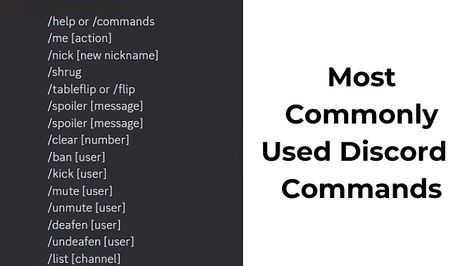 /help or /commands
/me [action]
/nick [new nickname]
/shrug
/tableflip or /flip
/spoiler [message]
/spoiler [message]
/clear [number]
/ban [user]
/kick [user]
/mute [user]
/unmute [user]
/deafen [user]
/undeafen [user]
/list [channel]

Most Commonly Used Discord Commands